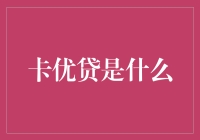 卡优贷是什么